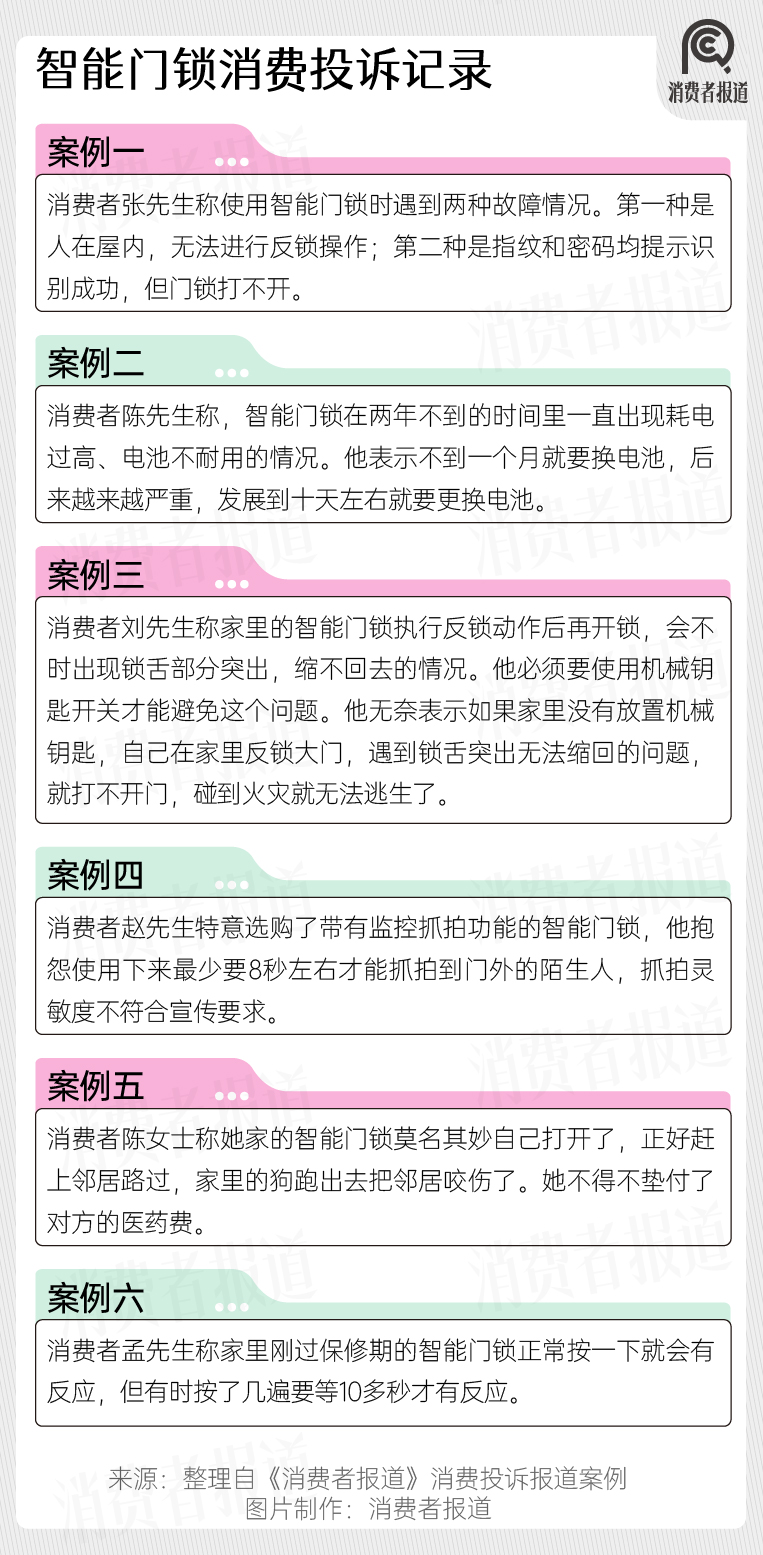 智能门锁消费投诉记录

消费者报道

案例一

消费者张先生称使用智能门锁时遇到两种故障情况。第一种是人在屋内，无法进行反锁操作；第二种是指纹和密码均提示识别成功，但门锁打不开。

案例二

消费者陈先生称，智能门锁在两年不到的时间里一直出现耗电过高、电池不耐用的情况。他表示不到一个月就要换电池，后来越来越严重，发展到十天左右就要更换电池。

案例三

消费者刘先生称家里的智能门锁执行反锁动作后再开锁，会不时出现锁舌部分突出，缩不回去的情况。他必须要使用机械钥匙开关才能避免这个问题。他无奈表示如果家里没有放置机械钥匙，自己在家里反锁大门，遇到锁舌突出无法缩回的问题，就打不开门，碰到火灾就无法逃生了。

案例四

消费者赵先生特意选购了带有监控抓拍功能的智能门锁，他抱怨使用下来最少要8秒左右才能抓拍到门外的陌生人，抓拍灵敏度不符合宣传要求。

案例五

消费者陈女士称她家的智能门锁莫名其妙自己打开了，正好赶上邻居路过，家里的狗跑出去把邻居咬伤了。她不得不垫付了对方的医药费。

案例六

消费者孟先生称家里刚过保修期的智能门锁正常按一下就会有反应，但有时按了几遍要等10多秒才有反应。

来源：整理自《消费者报道》消费投诉报道案例
图片制作：消费者报道